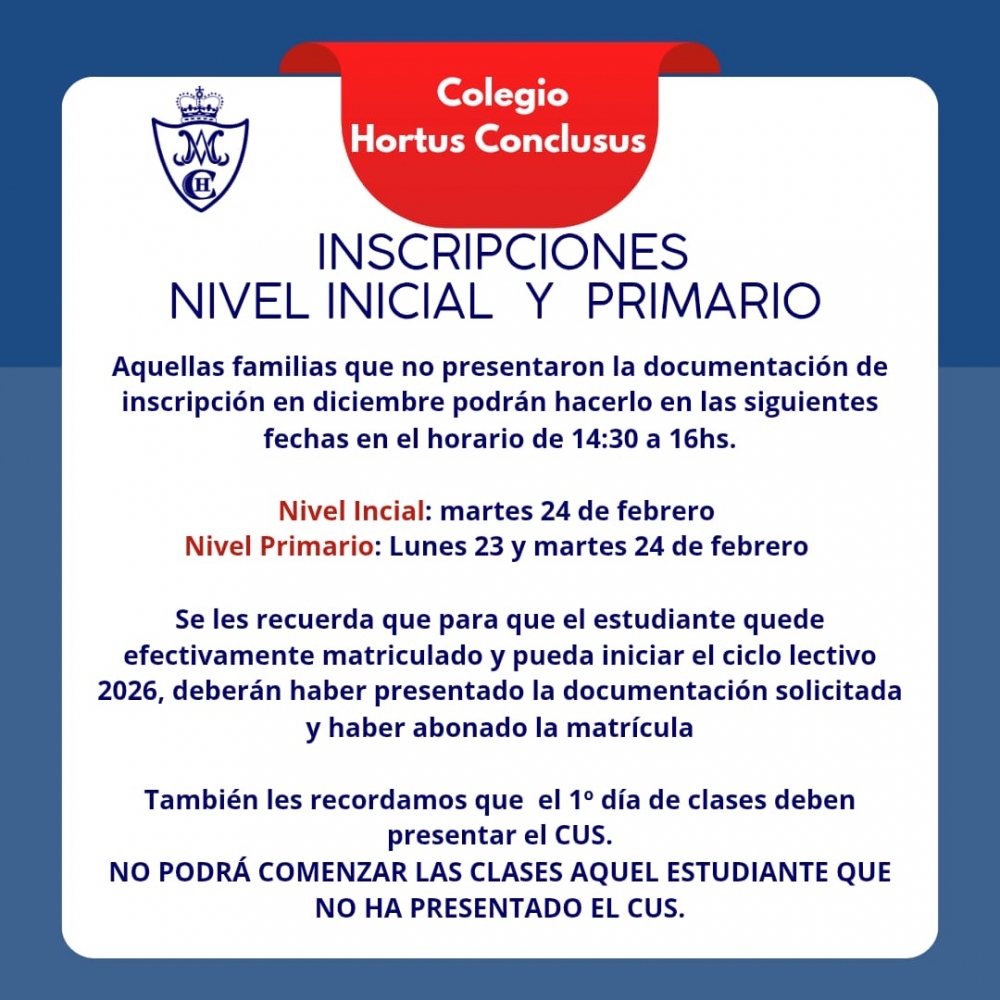 Colegio
Hortus Conclusus

INSCRIPCIONES
NIVEL INICIAL Y PRIMARIO

Aquellas familias que no presentaron la documentación de inscripción en diciembre podrán hacerlo en las siguientes fechas en el horario de 14:30 a 16hs.

Nivel Incial: martes 24 de febrero
Nivel Primario: Lunes 23 y martes 24 de febrero

Se les recuerda que para que el estudiante quede efectivamente matriculado y pueda iniciar el ciclo lectivo 2026, deberán haber presentado la documentación solicitada y haber abonado la matrícula

También les recordamos que el 1º día de clases deben presentar el CUS.
NO PODRÁ COMENZAR LAS CLASES AQUEL ESTUDIANTE QUE NO HA PRESENTADO EL CUS.